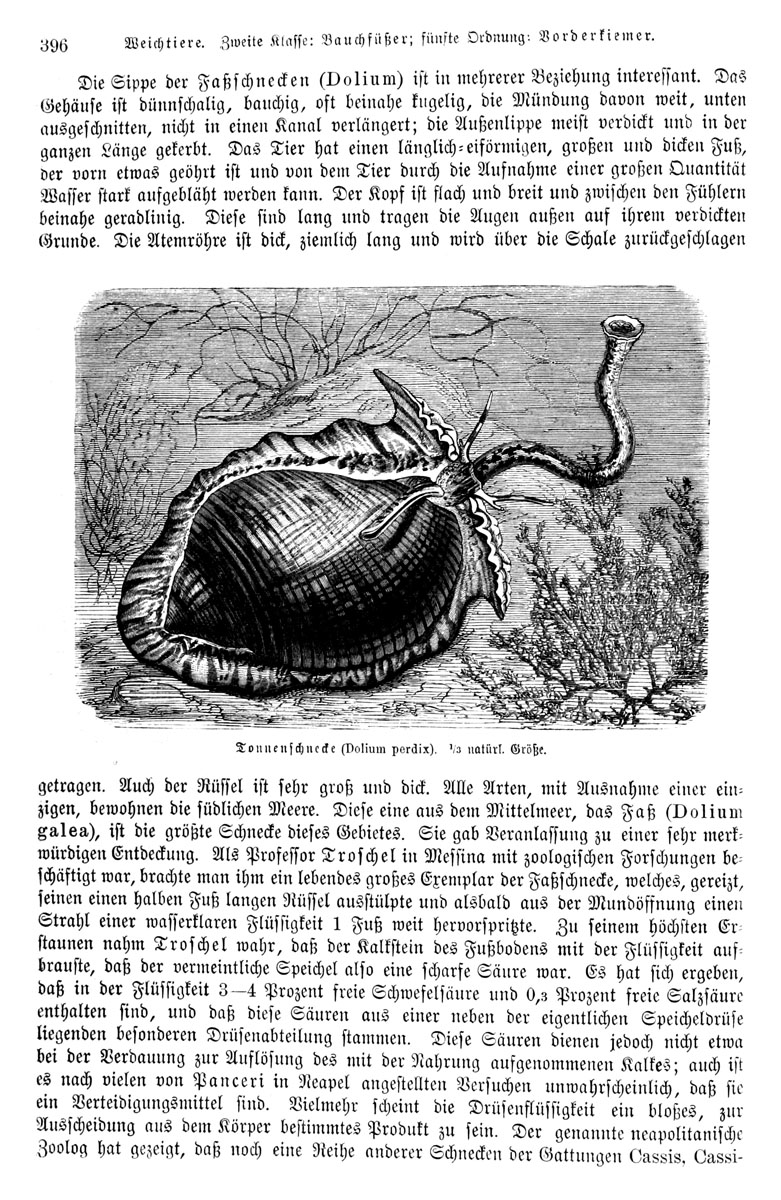 396 Weichtiere. Zweite Klasse: Bauchfüßer; fünfte Ordnung: Vorderkiemer.

Die Sippe der Faßschnecken (Dolium) ist in mehrerer Beziehung interessant. Das Gehäuse ist dünnschalig, bauchig, oft beinahe kugelig, die Mündung davon weit, unten ausgeschnitten, nicht in einen Kanal verlängert; die Außenlippe meist verdickt und in der ganzen Länge gekerbt. Das Tier hat einen länglich-eiförmigen, großen und dicken Fuß, der vorn etwas geöhrt ist und von dem Tier durch die Aufnahme einer großen Quantität Wasser stark aufgebläht werden kann. Der Kopf ist flach und breit und zwischen den Fühlern beinahe geradlinig. Diese sind lang und tragen die Augen außen auf ihrem verdickten Grunde. Die Atemröhre ist dick, ziemlich lang und wird über die Schale zurückgeschlagen

Tonnenschnecke (Dolium perdix). $\frac{1}{3}$ natürl. Größe.

getragen. Auch der Rüssel ist sehr groß und dick. Alle Arten, mit Ausnahme einer einzigen, bewohnen die südlichen Meere. Diese eine aus dem Mittelmeer, das Faß (Dolium galea), ist die größte Schnecke dieses Gebietes. Sie gab Veranlassung zu einer sehr merkwürdigen Entdeckung. Als Professor Troschel in Messina mit zoologischen Forschungen beschäftigt war, brachte man ihm ein lebendes großes Exemplar der Faßschnecke, welches, gereizt, seinen einen halben Fuß langen Rüssel ausstülpte und alsbald aus der Mundöffnung einen Strahl einer wasserklaren Flüssigkeit 1 Fuß weit hervorspritzte. Zu seinem höchsten Erstaunen nahm Troschel wahr, daß der Kalkstein des Fußbodens mit der Flüssigkeit aufbrauste, daß der vermeintliche Speichel also eine scharfe Säure war. Es hat sich ergeben, daß in der Flüssigkeit 3—4 Prozent freie Schwefelsäure und 0,3 Prozent freie Salzsäure enthalten sind, und daß diese Säuren aus einer neben der eigentlichen Speicheldrüse liegenden besonderen Drüsenabteilung stammen. Diese Säuren dienen jedoch nicht etwa bei der Verdauung zur Auflösung des mit der Nahrung aufgenommenen Kalkes; auch ist es nach vielen von Panceri in Neapel angestellten Versuchen unwahrscheinlich, daß sie ein Verteidigungsmittel sind. Vielmehr scheint die Drüsenflüssigkeit ein bloßes, zur Ausscheidung aus dem Körper bestimmtes Produkt zu sein. Der genannte neapolitanische Zoolog hat gezeigt, daß noch eine Reihe anderer Schnecken der Gattungen Cassis, Cassi-